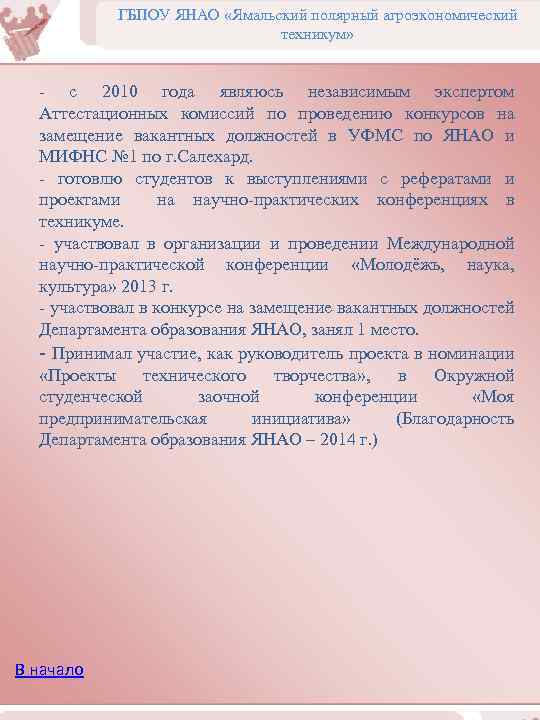 ГБПОУ ЯНАО «Ямальский полярный агроэкономический техникум»

- с 2010 года являюсь независимым экспертом Аттестационных комиссий по проведению конкурсов на замещение вакантных должностей в УФМС по ЯНАО и МИФНС №1 по г.Салехард.

- готовлю студентов к выступлениями с рефератами и проектами на научно-практических конференциях в техникуме.

- участвовал в организации и проведении Международной научно-практической конференции «Молодёжь, наука, культура» 2013 г.

- участвовал в конкурсе на замещение вакантных должностей Департамента образования ЯНАО, занял 1 место.

- Принимал участие, как руководитель проекта в номинации «Проекты технического творчества», в Окружной студенческой заочной конференции «Моя предпринимательская инициатива» (Благодарность Департамента образования ЯНАО – 2014 г.)

В начало